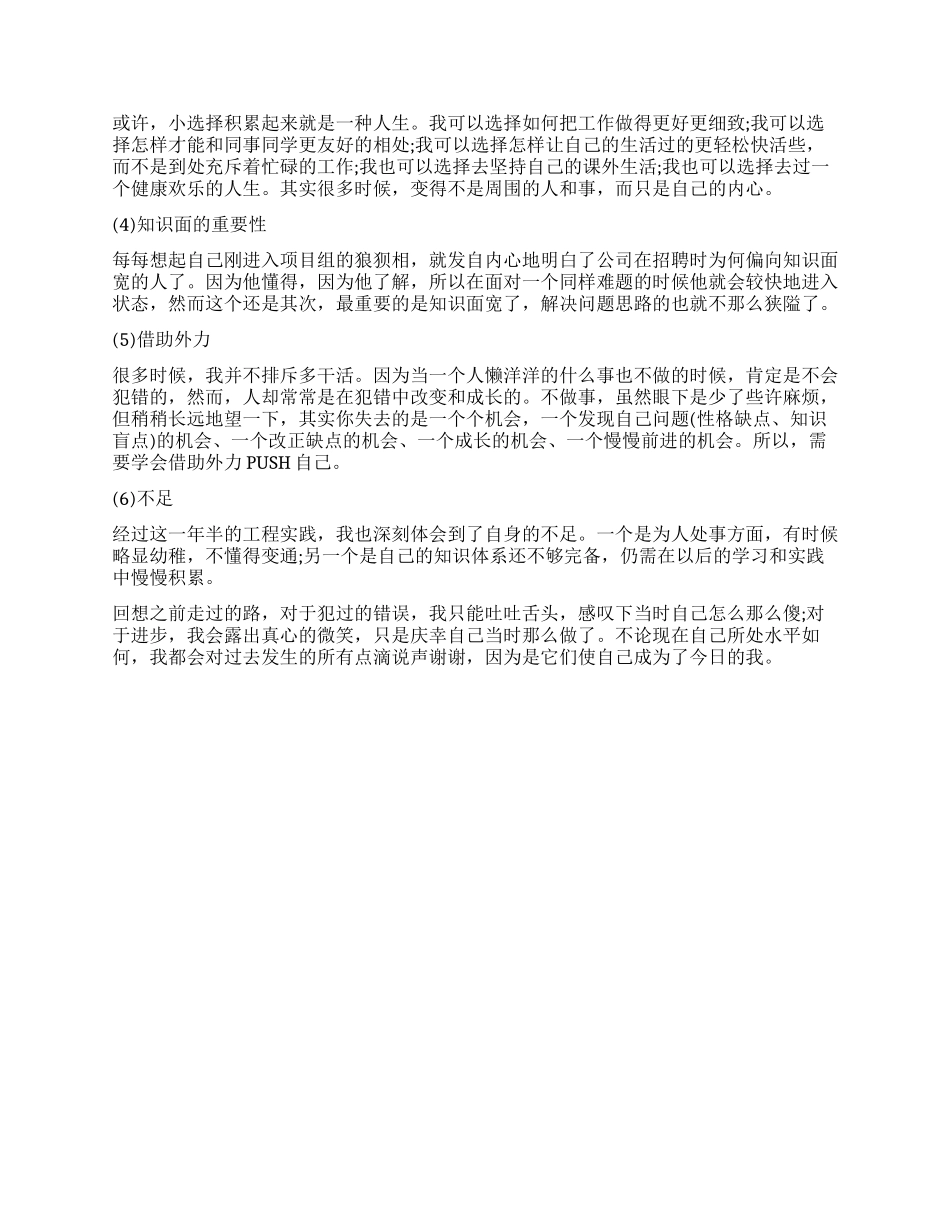 或许，小选择积累起来就是一种人生。我可以选择如何把工作做得更好更细致;我可以选择怎样才能和同事同学更友好的相处;我可以选择怎样让自己的生活过的更轻松快活些，而不是到处充斥着忙碌的工作;我也可以选择去坚持自己的课外生活;我也可以选择去过一个健康欢乐的人生。其实很多时候，变得不是周围的人和事，而只是自己的内心。

(4)知识面的重要性

每每想起自己刚进入项目组的狼狈相，就发自内心地明白了公司在招聘时为何偏向知识面宽的人了。因为他懂得，因为他了解，所以在面对一个同样难题的时候他就会较快地进入状态，然而这个还是其次，最重要的是知识面宽了，解决问题思路的也就不那么狭隘了。

(5)借助外力

很多时候，我并不排斥多干活。因为当一个人懒洋洋的什么事也不做的时候，肯定是不会犯错的，然而，人却常常是在犯错中改变和成长的。不做事，虽然眼下是少了些许麻烦，但稍稍长远地望一下，其实你失去的是一个个机会，一个发现自己问题(性格缺点、知识盲点)的机会、一个改正缺点的机会、一个成长的机会、一个慢慢前进的机会。所以，需要学会借助外力 PUSH 自己。

(6)不足

经过这一年半的工程实践，我也深刻体会到了自身的不足。一个是为人处事方面，有时候略显幼稚，不懂得变通;另一个是自己的知识体系还不够完备，仍需在以后的学习和实践中慢慢积累。

回想之前走过的路，对于犯过的错误，我只能吐吐舌头，感叹下当时自己怎么那么傻;对于进步，我会露出真心的微笑，只是庆幸自己当时那么做了。不论现在自己所处水平如何，我都会对过去发生的所有点滴说声谢谢，因为是它们使自己成为了今日的我。